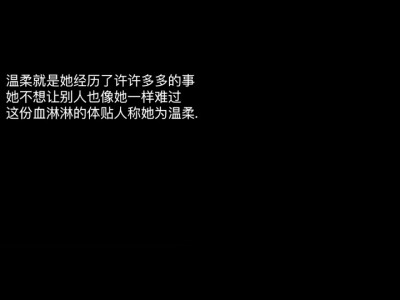 温柔就是她经历了许许多多的事
她不想让别人也像她一样难过
这份血淋淋的体贴人称她为温柔.